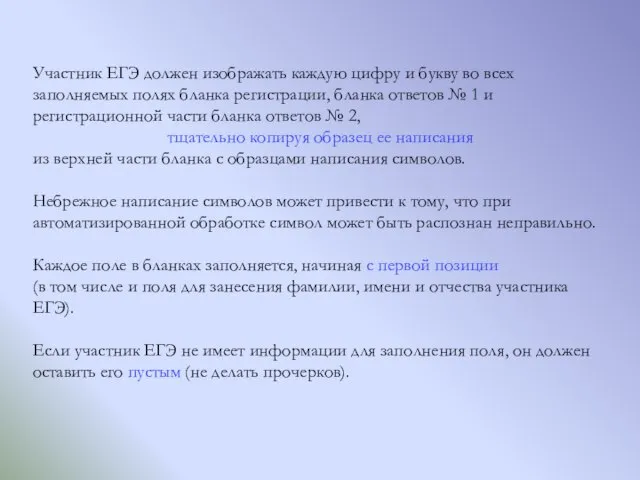 Участник ЕГЭ должен изображать каждую цифру и букву во всех заполняемых полях бланка регистрации, бланка ответов № 1 и регистрационной части бланка ответов № 2,
тщательно копируя образец ее написания
из верхней части бланка с образцами написания символов.

Небрежное написание символов может привести к тому, что при автоматизированной обработке символ может быть распознан неправильно.

Каждое поле в бланках заполняется, начиная с первой позиции
(в том числе и поля для занесения фамилии, имени и отчества участника ЕГЭ).

Если участник ЕГЭ не имеет информации для заполнения поля, он должен оставить его пустым (не делать прочерков).